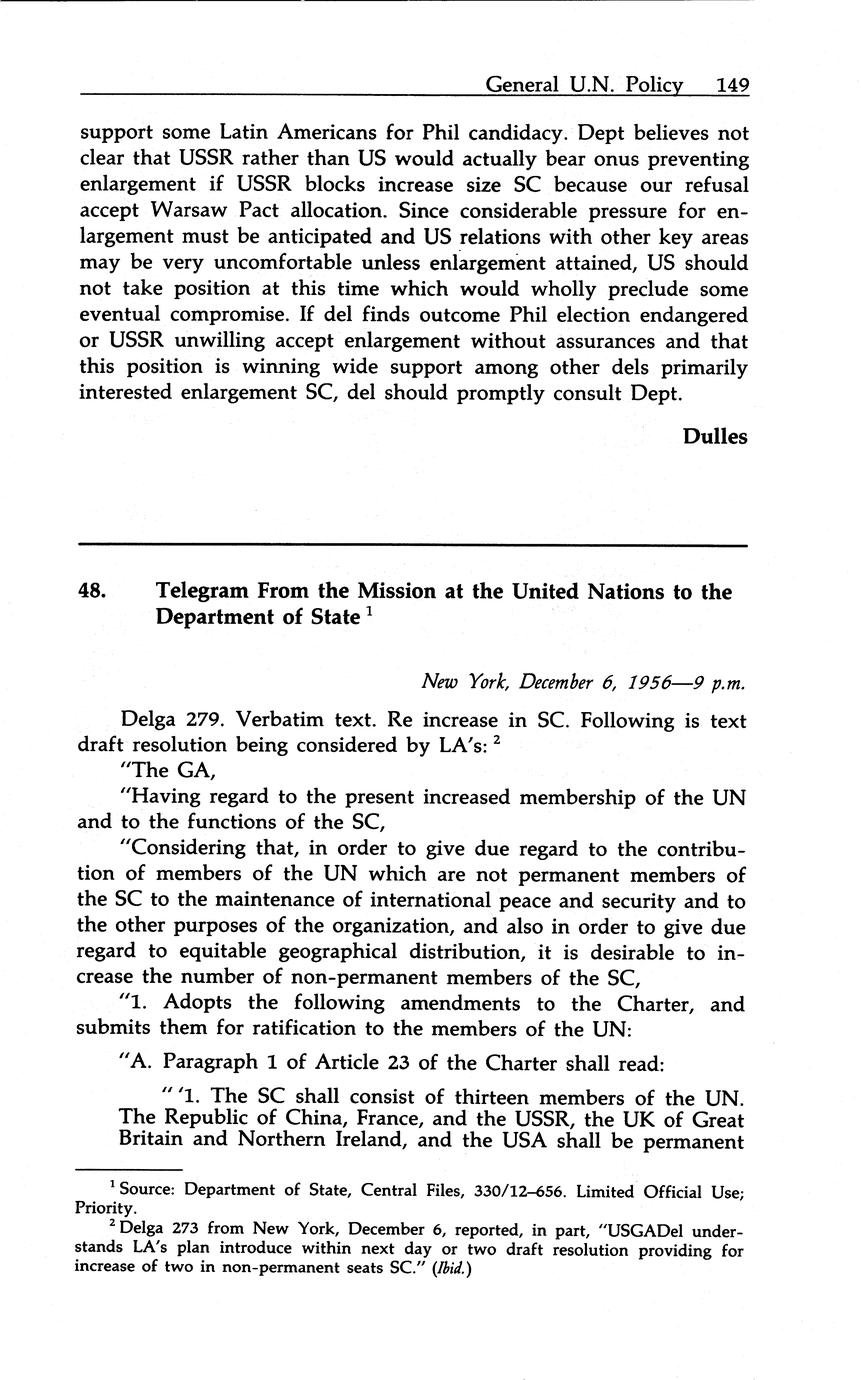 General U.N. Policy 149

support some Latin Americans for Phil candidacy. Dept believes not clear that USSR rather than US would actually bear onus preventing enlargement if USSR blocks increase size SC because our refusal accept Warsaw Pact allocation. Since considerable pressure for enlargement must be anticipated and US relations with other key areas may be very uncomfortable unless enlargement attained, US should not take position at this time which would wholly preclude some eventual compromise. If del finds outcome Phil election endangered or USSR unwilling accept enlargement without assurances and that this position is winning wide support among other dels primarily interested enlargement SC, del should promptly consult Dept.

Dulles

48. Telegram From the Mission at the United Nations to the Department of State $^1$

New York, December 6, 1956—9 p.m.

Delga 279. Verbatim text. Re increase in SC. Following is text draft resolution being considered by LA's: $^2$

"The GA,

"Having regard to the present increased membership of the UN and to the functions of the SC,

"Considering that, in order to give due regard to the contribution of members of the UN which are not permanent members of the SC to the maintenance of international peace and security and to the other purposes of the organization, and also in order to give due regard to equitable geographical distribution, it is desirable to increase the number of non-permanent members of the SC,

"1. Adopts the following amendments to the Charter, and submits them for ratification to the members of the UN:

"A. Paragraph 1 of Article 23 of the Charter shall read:

" '1. The SC shall consist of thirteen members of the UN. The Republic of China, France, and the USSR, the UK of Great Britain and Northern Ireland, and the USA shall be permanent

$^1$ Source: Department of State, Central Files, 330/12–656. Limited Official Use; Priority.

$^2$ Delga 273 from New York, December 6, reported, in part, "USGADel understands LA's plan introduce within next day or two draft resolution providing for increase of two in non-permanent seats SC." (Ibid.)